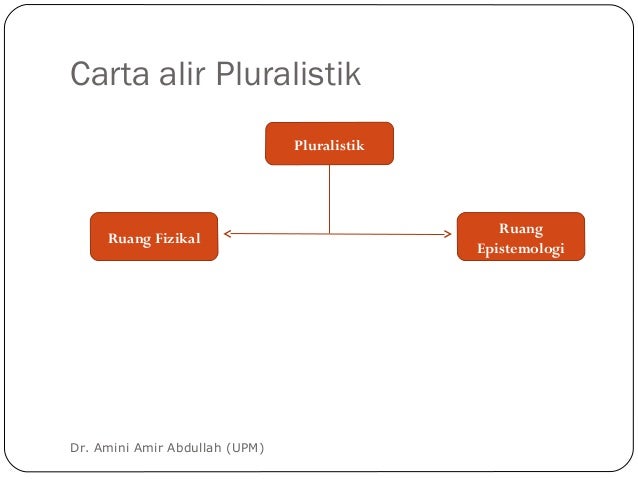 Carta alir Pluralistik

Pluralistik

Ruang Fizikal

Ruang Epistemologi

Dr. Amini Amir Abdullah (UPM)